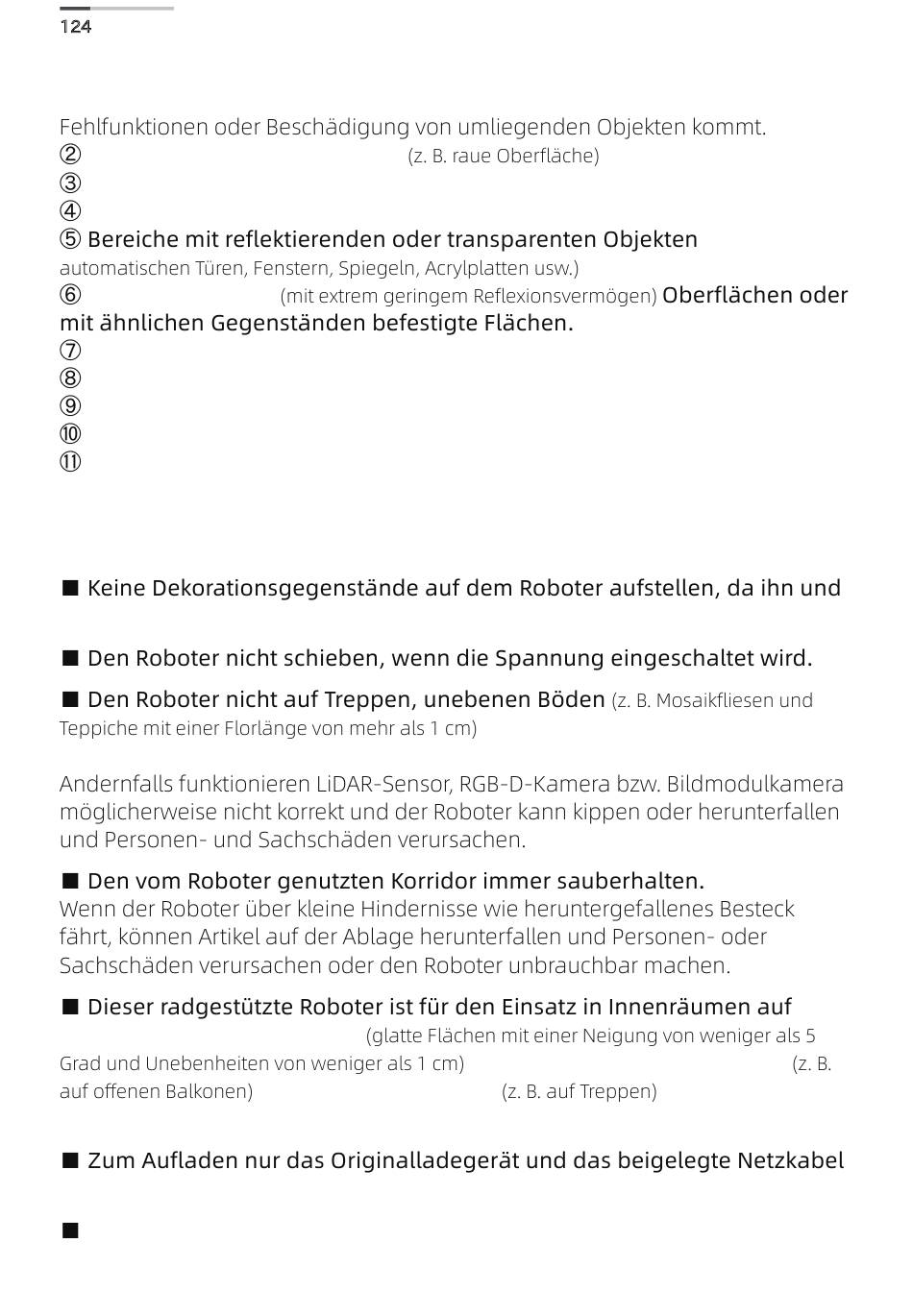 124

Fehlfunktionen oder Beschädigung von umliegenden Objekten kommt.
② (z. B. raue Oberfläche)
③
④
⑤ Bereiche mit reflektierenden oder transparenten Objekten
automatischen Türen, Fenstern, Spiegeln, Acrylplatten usw.)
⑥ (mit extrem geringem Reflexionsvermögen) Oberflächen oder mit ähnlichen Gegenständen befestigte Flächen.
⑦
⑧
⑨
⑩
⑪

■ Keine Dekorationsgegenstände auf dem Roboter aufstellen, da ihn und

■ Den Roboter nicht schieben, wenn die Spannung eingeschaltet wird.

■ Den Roboter nicht auf Treppen, unebenen Böden (z. B. Mosaikfliesen und Teppiche mit einer Florlänge von mehr als 1 cm)

Andernfalls funktionieren LiDAR-Sensor, RGB-D-Kamera bzw. Bildmodulkamera möglicherweise nicht korrekt und der Roboter kann kippen oder herunterfallen und Personen- und Sachschäden verursachen.

■ Den vom Roboter genutzten Korridor immer sauberhalten.
Wenn der Roboter über kleine Hindernisse wie heruntergefallenes Besteck fährt, können Artikel auf der Ablage herunterfallen und Personen- oder Sachschäden verursachen oder den Roboter unbrauchbar machen.

■ Dieser radgestützte Roboter ist für den Einsatz in Innenräumen auf
(glatte Flächen mit einer Neigung von weniger als 5 Grad und Unebenheiten von weniger als 1 cm) (z. B. auf offenen Balkonen) (z. B. auf Treppen)

■ Zum Aufladen nur das Originalladegerät und das beigelegte Netzkabel

■